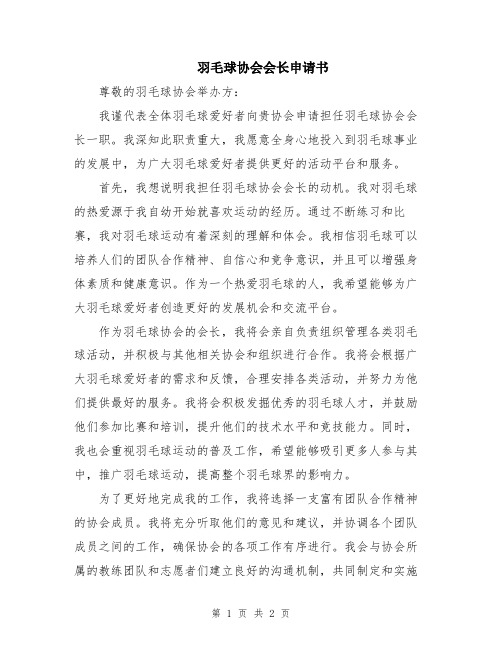 羽毛球协会会长申请书

尊敬的羽毛球协会举办方：

我谨代表全体羽毛球爱好者向贵协会申请担任羽毛球协会会长一职。我深知此职责重大，我愿意全身心地投入到羽毛球事业的发展中，为广大羽毛球爱好者提供更好的活动平台和服务。

首先，我想说明我担任羽毛球协会会长的动机。我对羽毛球的热爱源于我自幼开始就喜欢运动的经历。通过不断练习和比赛，我对羽毛球运动有着深刻的理解和体会。我相信羽毛球可以培养人们的团队合作精神、自信心和竞争意识，并且可以增强身体素质和健康意识。作为一个热爱羽毛球的人，我希望能够为广大羽毛球爱好者创造更好的发展机会和交流平台。

作为羽毛球协会的会长，我将会亲自负责组织管理各类羽毛球活动，并积极与其他相关协会和组织进行合作。我将会根据广大羽毛球爱好者的需求和反馈，合理安排各类活动，并努力为他们提供最好的服务。我将会积极发掘优秀的羽毛球人才，并鼓励他们参加比赛和培训，提升他们的技术水平和竞技能力。同时，我也会重视羽毛球运动的普及工作，希望能够吸引更多人参与其中，推广羽毛球运动，提高整个羽毛球界的影响力。

为了更好地完成我的工作，我将选择一支富有团队合作精神的协会成员。我将充分听取他们的意见和建议，并协调各个团队成员之间的工作，确保协会的各项工作有序进行。我会与协会所属的教练团队和志愿者们建立良好的沟通机制，共同制定和实施

第 1 页 共 2 页